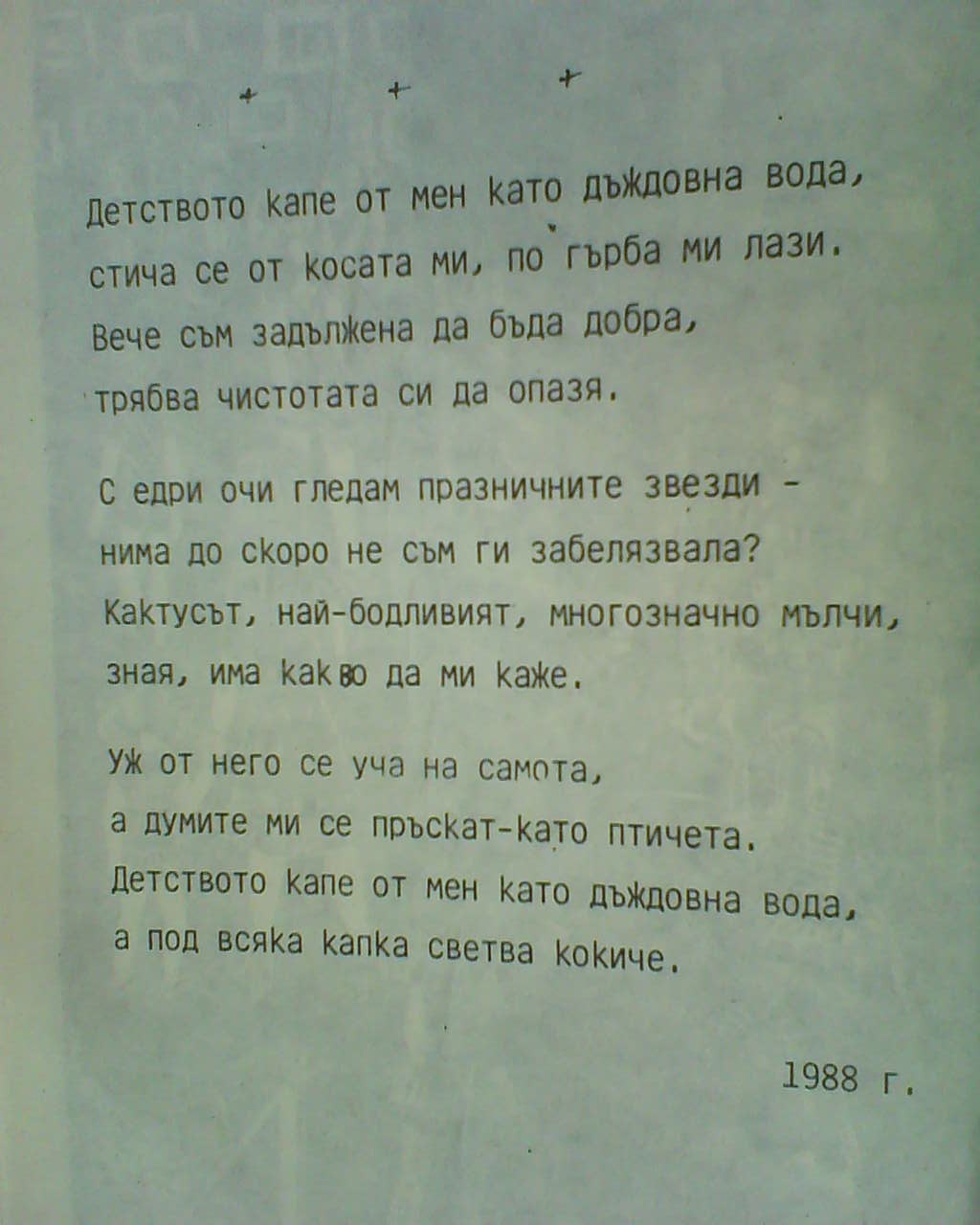 + + +

Детството капе от мен като дъждовна вода,
стича се от косата ми, по гърба ми лази.
Вече съм задължена да бъда добра,
трябва чистотата си да опазя.

С едри очи гледам празничните звезди -
нима до скоро не съм ги забелязвала?
Кактусът, най-бодливият, многозначно мълчи,
зная, има какво да ми каже.

Уж от него се уча на самота,
а думите ми се пръскат-като птичета.
Детството капе от мен като дъждовна вода,
а под всяка капка светва кокиче.

1988 г.